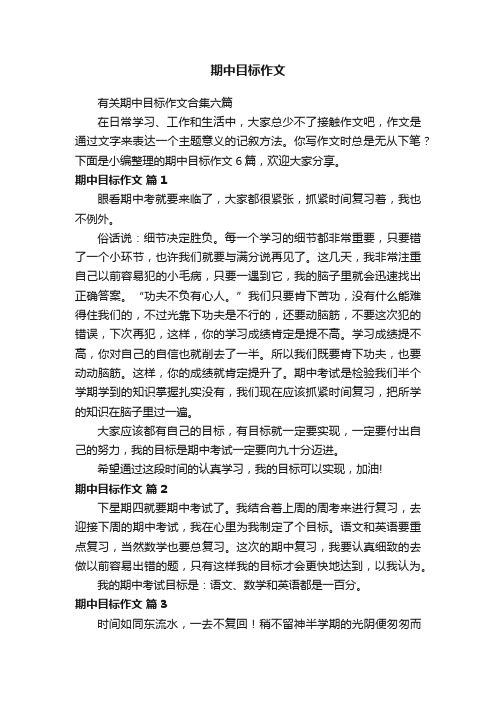 期中目标作文

有关期中目标作文合集六篇

在日常学习、工作和生活中，大家总少不了接触作文吧，作文是通过文字来表达一个主题意义的记叙方法。你写作文时总是无从下笔？下面是小编整理的期中目标作文 6 篇，欢迎大家分享。

期中目标作文 篇 1

眼看期中考就要来临了，大家都很紧张，抓紧时间复习着，我也不例外。

俗话说：细节决定胜负。每一个学习的细节都非常重要，只要错了一个小环节，也许我们就要与满分说再见了。这几天，我非常注重自己以前容易犯的小毛病，只要一遇到它，我的脑子里就会迅速找出正确答案。“功夫不负有心人。”我们只要肯下苦功，没有什么能难得住我们的，不过光靠下功夫是不行的，还要动脑筋，不要这次犯的错误，下次再犯，这样，你的学习成绩肯定是提不高。学习成绩提不高，你对自己的自信也就削去了一半。所以我们既要肯下功夫，也要动动脑筋。这样，你的成绩就肯定提升了。期中考试是检验我们半个学期学到的知识掌握扎实没有，我们现在应该抓紧时间复习，把所学的知识在脑子里过一遍。

大家应该都有自己的目标，有目标就一定要实现，一定要付出自己的努力，我的目标是期中考试一定要向九十分迈进。

希望通过这段时间的认真学习，我的目标可以实现，加油!

期中目标作文 篇 2

下星期四就要期中考试了。我结合着上周的周考来进行复习，去迎接下周的期中考试，我在心里为我制定了个目标。语文和英语要重点复习，当然数学也要总复习。这次的期中复习，我要认真细致的去做以前容易出错的题，只有这样我的目标才会更快地达到，以我认为。

我的期中考试目标是：语文、数学和英语都是一百分。

期中目标作文 篇 3

时间如同东流水，一去不复回！稍不留神半学期的光阴便匆匆而